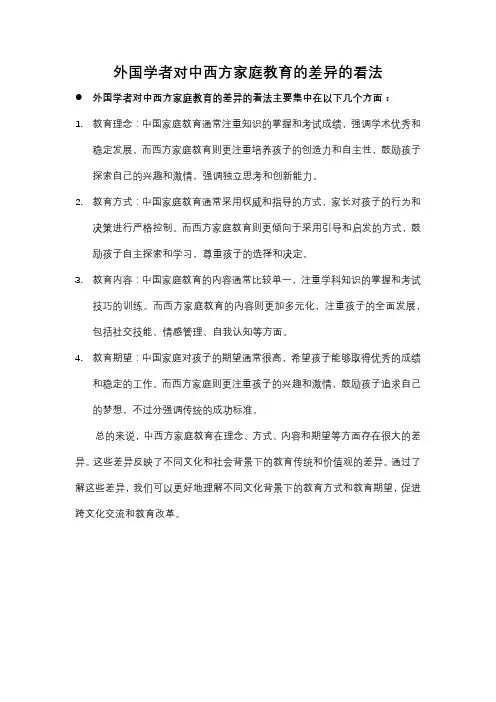 外国学者对中西方家庭教育的差异的看法

● 外国学者对中西方家庭教育的差异的看法主要集中在以下几个方面：

1. 教育理念：中国家庭教育通常注重知识的掌握和考试成绩，强调学术优秀和稳定发展。而西方家庭教育则更注重培养孩子的创造力和自主性，鼓励孩子探索自己的兴趣和激情，强调独立思考和创新能力。

2. 教育方式：中国家庭教育通常采用权威和指导的方式，家长对孩子的行为和决策进行严格控制。而西方家庭教育则更倾向于采用引导和启发的方式，鼓励孩子自主探索和学习，尊重孩子的选择和决定。

3. 教育内容：中国家庭教育的内容通常比较单一，注重学科知识的掌握和考试技巧的训练。而西方家庭教育的内容则更加多元化，注重孩子的全面发展，包括社交技能、情感管理、自我认知等方面。

4. 教育期望：中国家庭对孩子的期望通常很高，希望孩子能够取得优秀的成绩和稳定的工作。而西方家庭则更注重孩子的兴趣和激情，鼓励孩子追求自己的梦想，不过分强调传统的成功标准。

总的来说，中西方家庭教育在理念、方式、内容和期望等方面存在很大的差异。这些差异反映了不同文化和社会背景下的教育传统和价值观的差异。通过了解这些差异，我们可以更好地理解不同文化背景下的教育方式和教育期望，促进跨文化交流和教育改革。